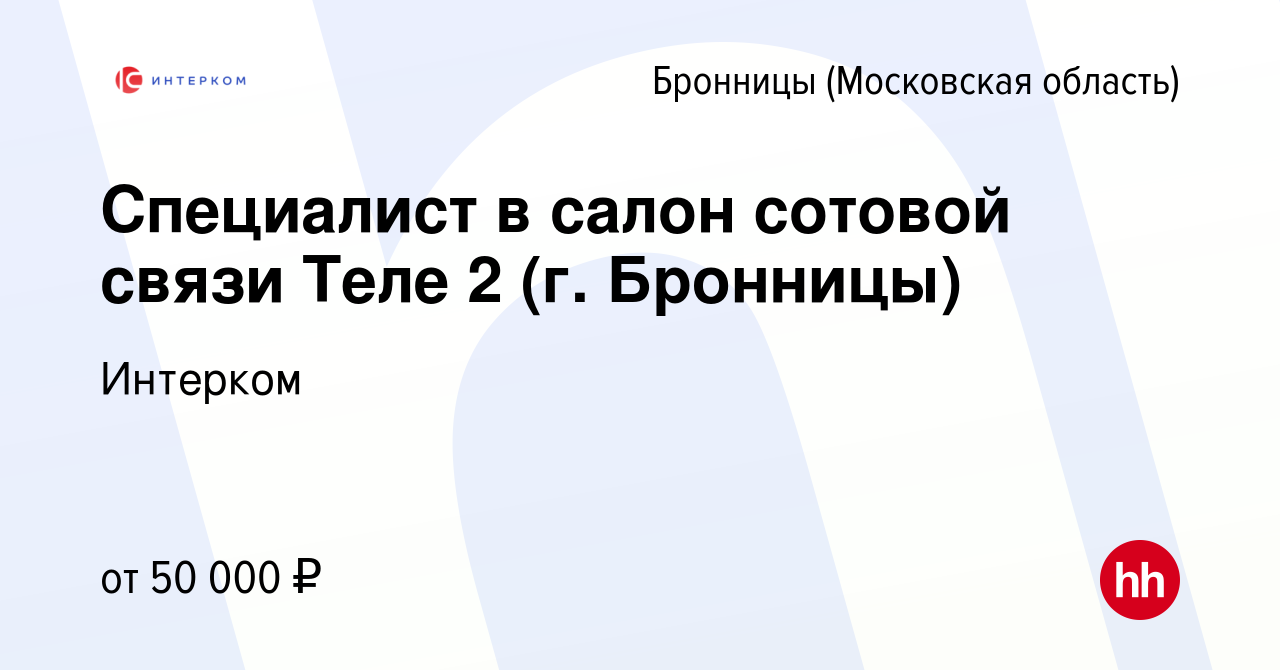 ИНТЕРКОМ

Бронницы (Московская область)

Специалист в салон сотовой связи Теле 2 (г. Бронницы)

Интерком

от 50 000 ₽

hh